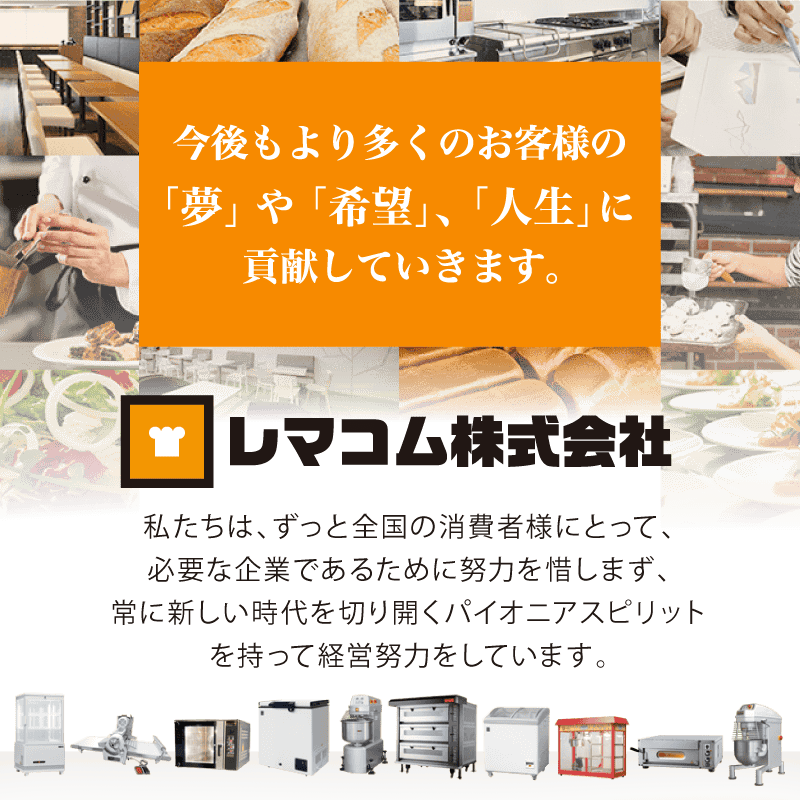 今後もより多くのお客様の「夢」や「希望」、「人生」に貢献していきます。

レマコム株式会社

私たちは、ずっと全国の消費者様にとって、必要な企業であるために努力を惜しまず、常に新しい時代を切り開くパイオニアスピリットを持って経営努力をしています。